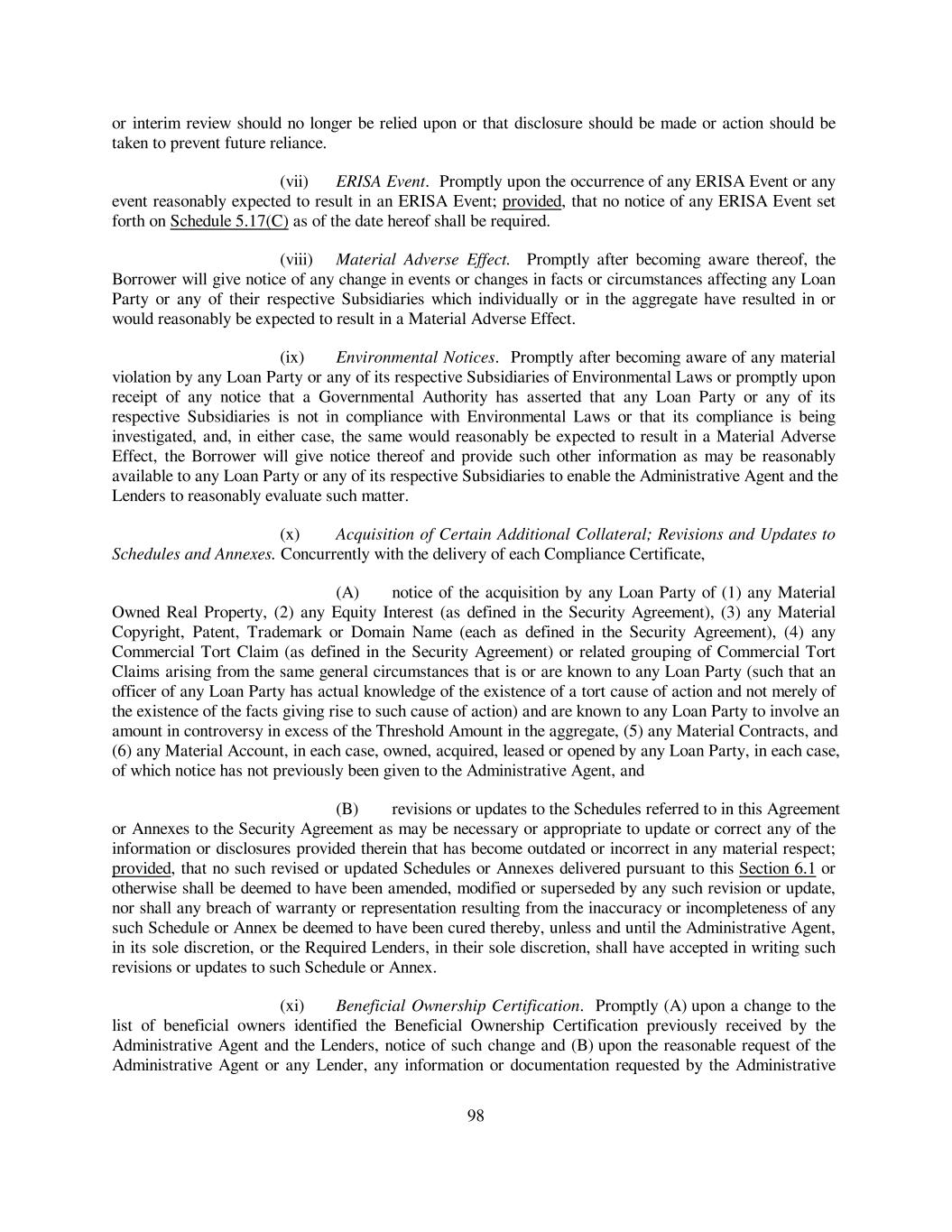 or interim review should no longer be relied upon or that disclosure should be made or action should be taken to prevent future reliance.

(vii) ERISA Event. Promptly upon the occurrence of any ERISA Event or any event reasonably expected to result in an ERISA Event; provided, that no notice of any ERISA Event set forth on Schedule 5.17(C) as of the date hereof shall be required.

(viii) Material Adverse Effect. Promptly after becoming aware thereof, the Borrower will give notice of any change in events or changes in facts or circumstances affecting any Loan Party or any of their respective Subsidiaries which individually or in the aggregate have resulted in or would reasonably be expected to result in a Material Adverse Effect.

(ix) Environmental Notices. Promptly after becoming aware of any material violation by any Loan Party or any of its respective Subsidiaries of Environmental Laws or promptly upon receipt of any notice that a Governmental Authority has asserted that any Loan Party or any of its respective Subsidiaries is not in compliance with Environmental Laws or that its compliance is being investigated, and, in either case, the same would reasonably be expected to result in a Material Adverse Effect, the Borrower will give notice thereof and provide such other information as may be reasonably available to any Loan Party or any of its respective Subsidiaries to enable the Administrative Agent and the Lenders to reasonably evaluate such matter.

(x) Acquisition of Certain Additional Collateral; Revisions and Updates to Schedules and Annexes. Concurrently with the delivery of each Compliance Certificate,

(A) notice of the acquisition by any Loan Party of (1) any Material Owned Real Property, (2) any Equity Interest (as defined in the Security Agreement), (3) any Material Copyright, Patent, Trademark or Domain Name (each as defined in the Security Agreement), (4) any Commercial Tort Claim (as defined in the Security Agreement) or related grouping of Commercial Tort Claims arising from the same general circumstances that is or are known to any Loan Party (such that an officer of any Loan Party has actual knowledge of the existence of a tort cause of action and not merely of the existence of the facts giving rise to such cause of action) and are known to any Loan Party to involve an amount in controversy in excess of the Threshold Amount in the aggregate, (5) any Material Contracts, and (6) any Material Account, in each case, owned, acquired, leased or opened by any Loan Party, in each case, of which notice has not previously been given to the Administrative Agent, and

(B) revisions or updates to the Schedules referred to in this Agreement or Annexes to the Security Agreement as may be necessary or appropriate to update or correct any of the information or disclosures provided therein that has become outdated or incorrect in any material respect; provided, that no such revised or updated Schedules or Annexes delivered pursuant to this Section 6.1 or otherwise shall be deemed to have been amended, modified or superseded by any such revision or update, nor shall any breach of warranty or representation resulting from the inaccuracy or incompleteness of any such Schedule or Annex be deemed to have been cured thereby, unless and until the Administrative Agent, in its sole discretion, or the Required Lenders, in their sole discretion, shall have accepted in writing such revisions or updates to such Schedule or Annex.

(xi) Beneficial Ownership Certification. Promptly (A) upon a change to the list of beneficial owners identified the Beneficial Ownership Certification previously received by the Administrative Agent and the Lenders, notice of such change and (B) upon the reasonable request of the Administrative Agent or any Lender, any information or documentation requested by the Administrative

98